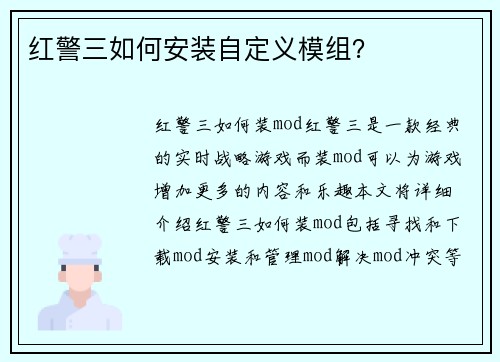 红警三如何安装自定义模组？

红警三如何装mod红警三是一款经典的实时战略游戏而装mod可以为游戏增加更多的内容和乐趣本文将详细介绍红警三如何装mod包括寻找和下载mod安装和管理mod解决mod冲突等